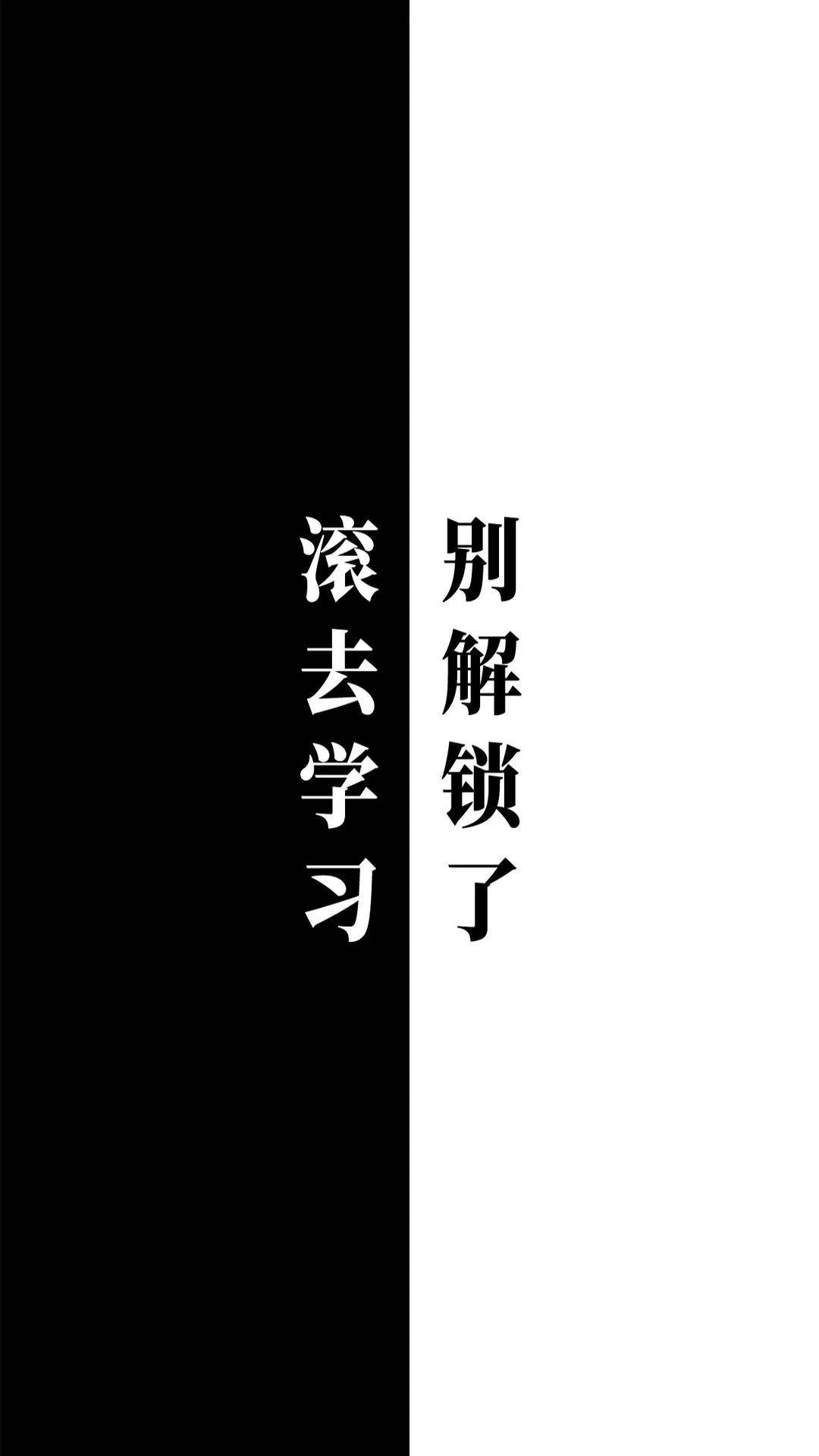 别解锁了

滚去学习